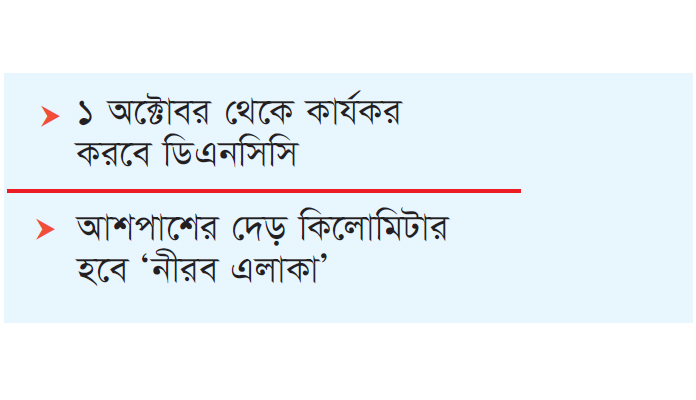 ১ অক্টোবর থেকে কার্যকর করবে ডিএনসিসি

আশপাশের দেড় কিলোমিটার হবে ‘নীরব এলাকা’